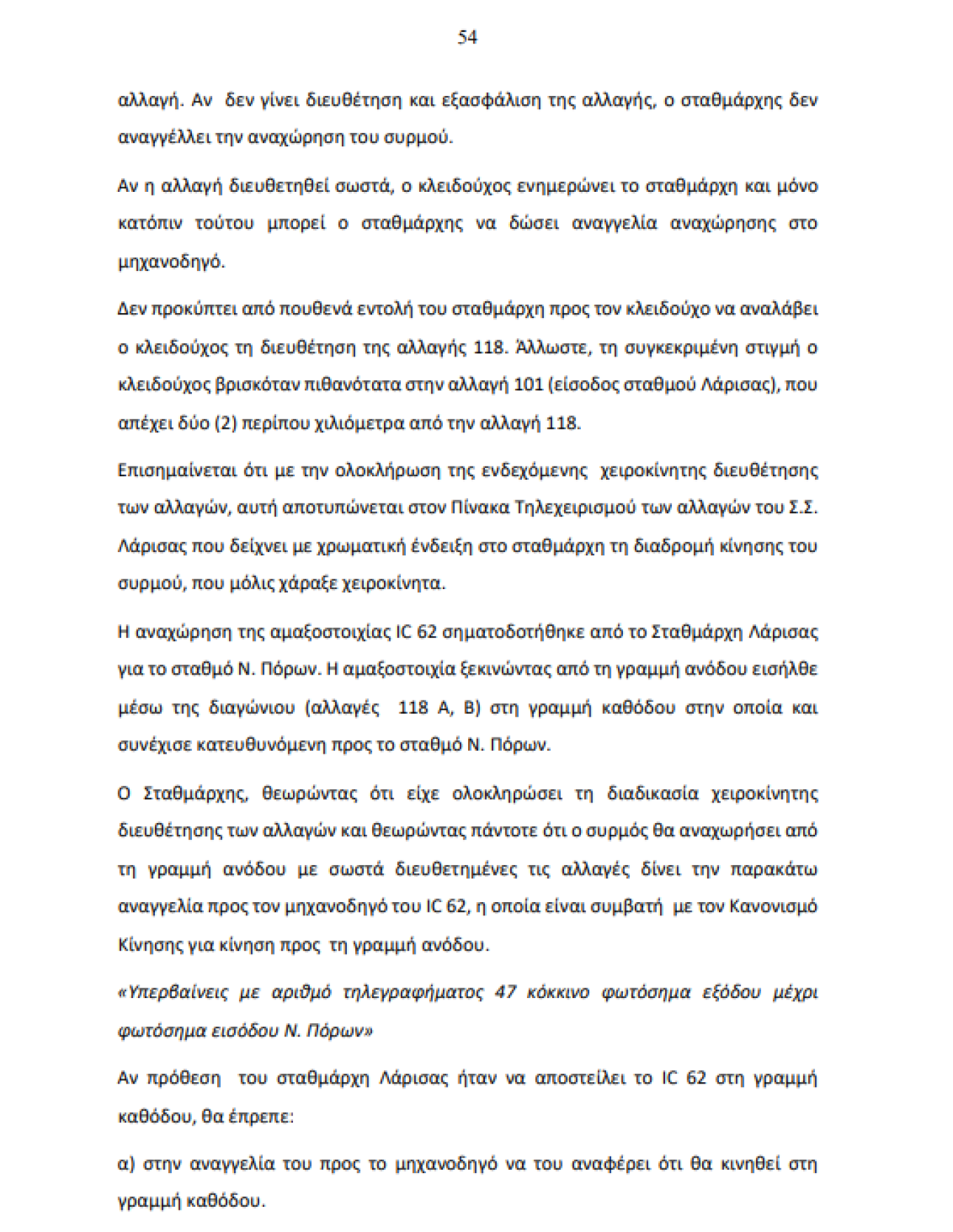 54

αλλαγή. Αν δεν γίνει διευθέτηση και εξασφάλιση της αλλαγής, ο σταθμάρχης δεν αναγγέλλει την αναχώρηση του συρμού.

Αν η αλλαγή διευθετηθεί σωστά, ο κλειδούχος ενημερώνει το σταθμάρχη και μόνο κατόπιν τούτου μπορεί ο σταθμάρχης να δώσει αναγγελία αναχώρησης στο μηχανοδηγό.

Δεν προκύπτει από πουθενά εντολή του σταθμάρχη προς τον κλειδούχο να αναλάβει ο κλειδούχος τη διευθέτηση της αλλαγής 118. Άλλωστε, τη συγκεκριμένη στιγμή ο κλειδούχος βρισκόταν πιθανότατα στην αλλαγή 101 (είσοδος σταθμού Λάρισας), που απέχει δύο (2) περίπου χιλιόμετρα από την αλλαγή 118.

Επισημαίνεται ότι με την ολοκλήρωση της ενδεχόμενης χειροκίνητης διευθέτησης των αλλαγών, αυτή αποτυπώνεται στον Πίνακα Τηλεχειρισμού των αλλαγών του Σ.Σ. Λάρισας που δείχνει με χρωματική ένδειξη στο σταθμάρχη τη διαδρομή κίνησης του συρμού, που μόλις χάραξε χειροκίνητα.

Η αναχώρηση της αμαξοστοιχίας IC 62 σηματοδοτήθηκε από το Σταθμάρχη Λάρισας για το σταθμό Ν. Πόρων. Η αμαξοστοιχία ξεκινώντας από τη γραμμή ανόδου εισήλθε μέσω της διαγώνιου (αλλαγές 118 Α, Β) στη γραμμή καθόδου στην οποία και συνέχισε κατευθυνόμενη προς το σταθμό Ν. Πόρων.

Ο Σταθμάρχης, θεωρώντας ότι είχε ολοκληρώσει τη διαδικασία χειροκίνητης διευθέτησης των αλλαγών και θεωρώντας πάντοτε ότι ο συρμός θα αναχωρήσει από τη γραμμή ανόδου με σωστά διευθετημένες τις αλλαγές δίνει την παρακάτω αναγγελία προς τον μηχανοδηγό του IC 62, η οποία είναι συμβατή με τον Κανονισμό Κίνησης για κίνηση προς τη γραμμή ανόδου.

«Υπερβαίνεις με αριθμό τηλεγραφήματος 47 κόκκινο φωτόσημα εξόδου μέχρι φωτόσημα εισόδου Ν. Πόρων»

Αν πρόθεση του σταθμάρχη Λάρισας ήταν να αποστείλει το IC 62 στη γραμμή καθόδου, θα έπρεπε:

α) στην αναγγελία του προς το μηχανοδηγό να του αναφέρει ότι θα κινηθεί στη γραμμή καθόδου.